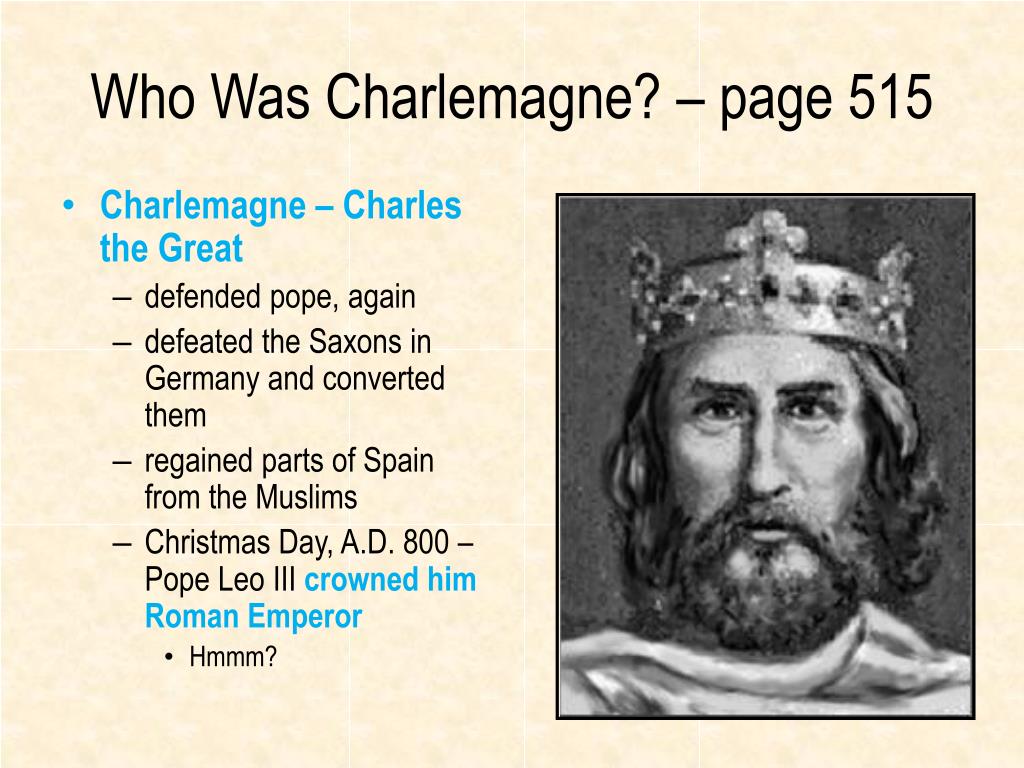 Who Was Charlemagne? – page 515

• Charlemagne – Charles the Great
– defended pope, again
– defeated the Saxons in Germany and converted them
– regained parts of Spain from the Muslims
– Christmas Day, A.D. 800 – Pope Leo III crowned him Roman Emperor
• Hmmm?